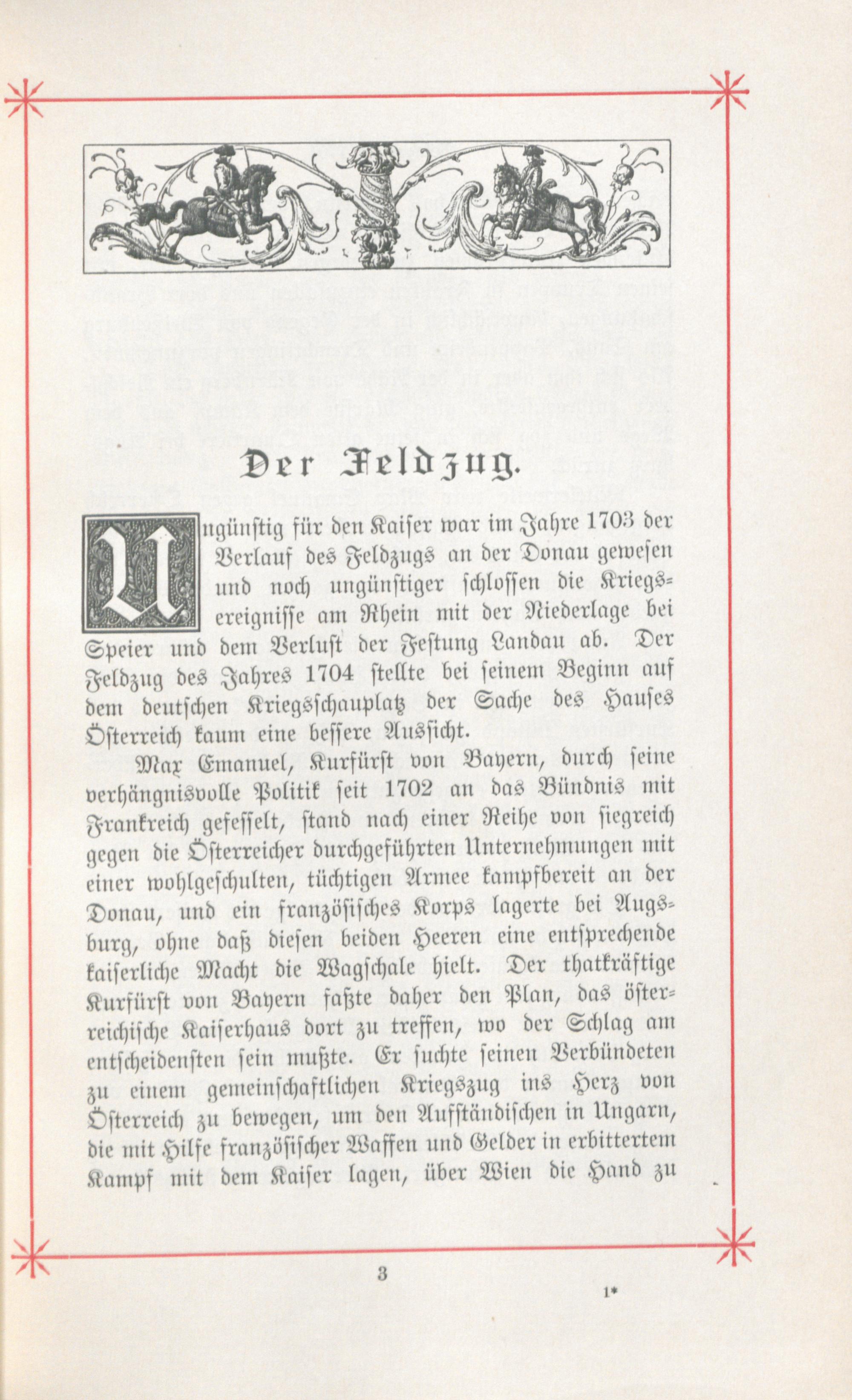 Der Feldzug.

Ungünstig für den Kaiser war im Jahre 1703 der Verlauf des Feldzugs an der Donau gewesen und noch ungünstiger schlossen die Kriegsereignisse am Rhein mit der Niederlage bei Speier und dem Verlust der Festung Landau ab. Der Feldzug des Jahres 1704 stellte bei seinem Beginn auf dem deutschen Kriegsschauplatz der Sache des Hauses Österreich kaum eine bessere Aussicht.

Max Emanuel, Kurfürst von Bayern, durch seine verhängnisvolle Politik seit 1702 an das Bündnis mit Frankreich gefesselt, stand nach einer Reihe von siegreich gegen die Österreicher durchgeführten Unternehmungen mit einer wohlgeschulten, tüchtigen Armee kampfbereit an der Donau, und ein französisches Korps lagerte bei Augsburg, ohne daß diesen beiden Heeren eine entsprechende kaiserliche Macht die Wagschale hielt. Der thatkräftige Kurfürst von Bayern faßte daher den Plan, das österreichische Kaiserhaus dort zu treffen, wo der Schlag am entscheidensten sein mußte. Er suchte seinen Verbündeten zu einem gemeinschaftlichen Kriegszug ins Herz von Österreich zu bewegen, um den Aufständischen in Ungarn, die mit Hilfe französischer Waffen und Gelder in erbittertem Kampf mit dem Kaiser lagen, über Wien die Hand zu

3

1*